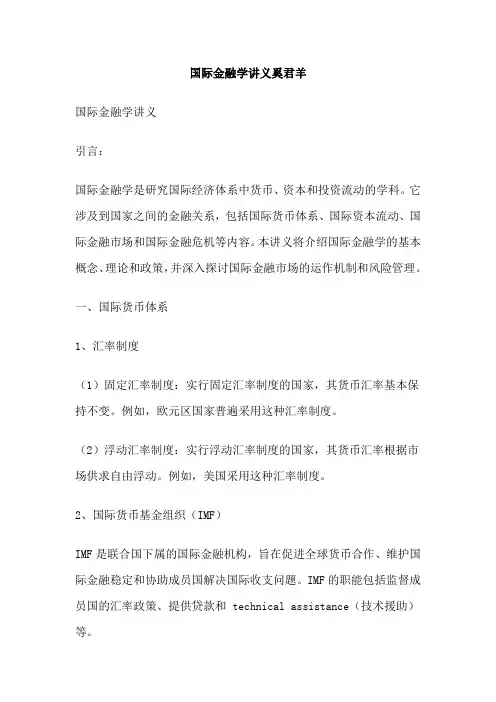 国际金融学讲义奚君羊

国际金融学讲义

引言：

国际金融学是研究国际经济体系中货币、资本和投资流动的学科。它涉及到国家之间的金融关系，包括国际货币体系、国际资本流动、国际金融市场和国际金融危机等内容。本讲义将介绍国际金融学的基本概念、理论和政策，并深入探讨国际金融市场的运作机制和风险管理。

一、国际货币体系

1、汇率制度

（1）固定汇率制度：实行固定汇率制度的国家，其货币汇率基本保持不变。例如，欧元区国家普遍采用这种汇率制度。

（2）浮动汇率制度：实行浮动汇率制度的国家，其货币汇率根据市场供求自由浮动。例如，美国采用这种汇率制度。

2、国际货币基金组织（IMF）

IMF是联合国下属的国际金融机构，旨在促进全球货币合作、维护国际金融稳定和协助成员国解决国际收支问题。IMF的职能包括监督成员国的汇率政策、提供贷款和 technical assistance（技术援助）等。